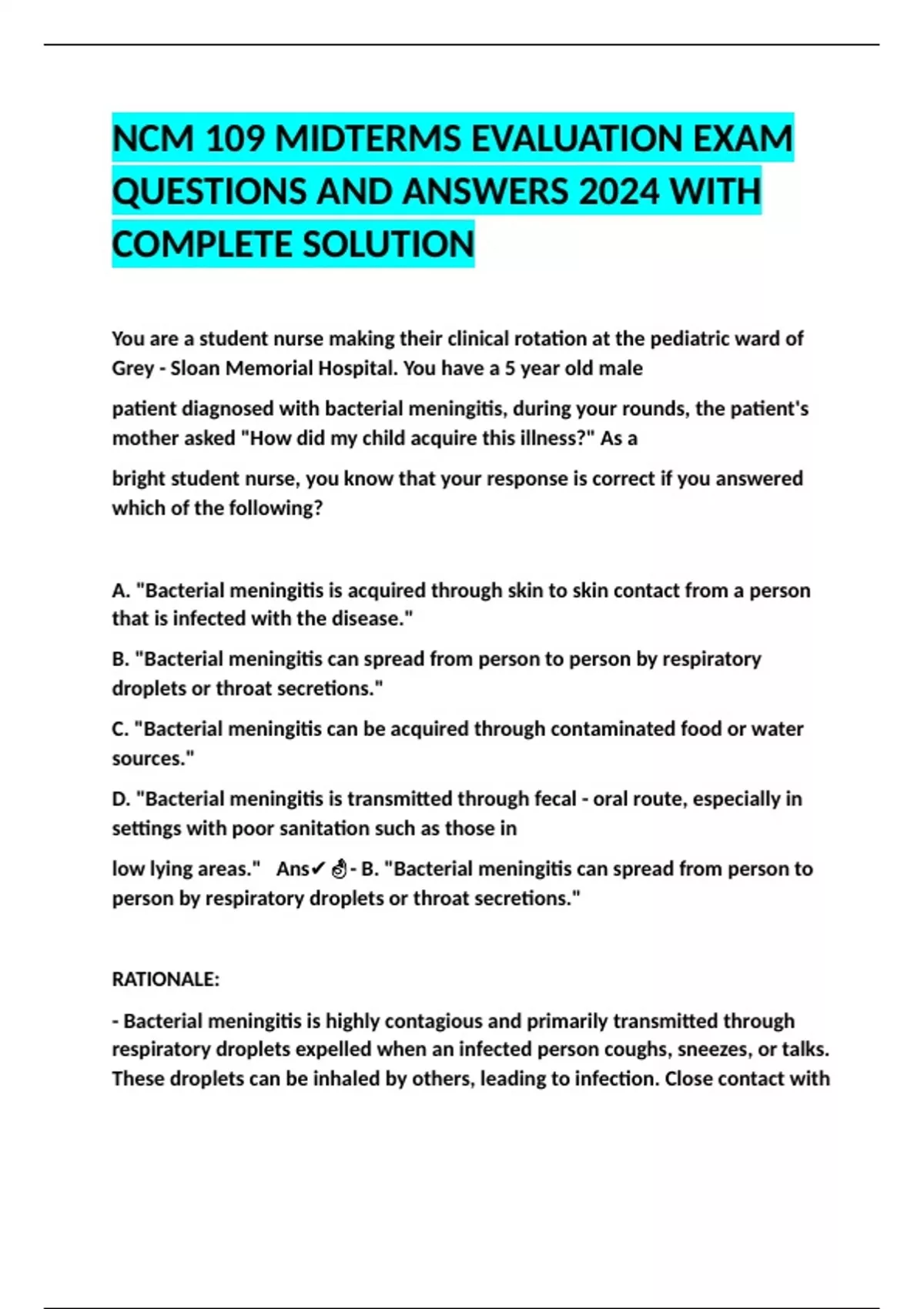 NCM 109 MIDTERMS EVALUATION EXAM QUESTIONS AND ANSWERS 2024 WITH COMPLETE SOLUTION

You are a student nurse making their clinical rotation at the pediatric ward of Grey - Sloan Memorial Hospital. You have a 5 year old male

patient diagnosed with bacterial meningitis, during your rounds, the patient's mother asked "How did my child acquire this illness?" As a

bright student nurse, you know that your response is correct if you answered which of the following?

A. "Bacterial meningitis is acquired through skin to skin contact from a person that is infected with the disease."

B. "Bacterial meningitis can spread from person to person by respiratory droplets or throat secretions."

C. "Bacterial meningitis can be acquired through contaminated food or water sources."

D. "Bacterial meningitis is transmitted through fecal - oral route, especially in settings with poor sanitation such as those in

low lying areas." Ans✔👌- B. "Bacterial meningitis can spread from person to person by respiratory droplets or throat secretions."

RATIONALE:

- Bacterial meningitis is highly contagious and primarily transmitted through respiratory droplets expelled when an infected person coughs, sneezes, or talks. These droplets can be inhaled by others, leading to infection. Close contact with